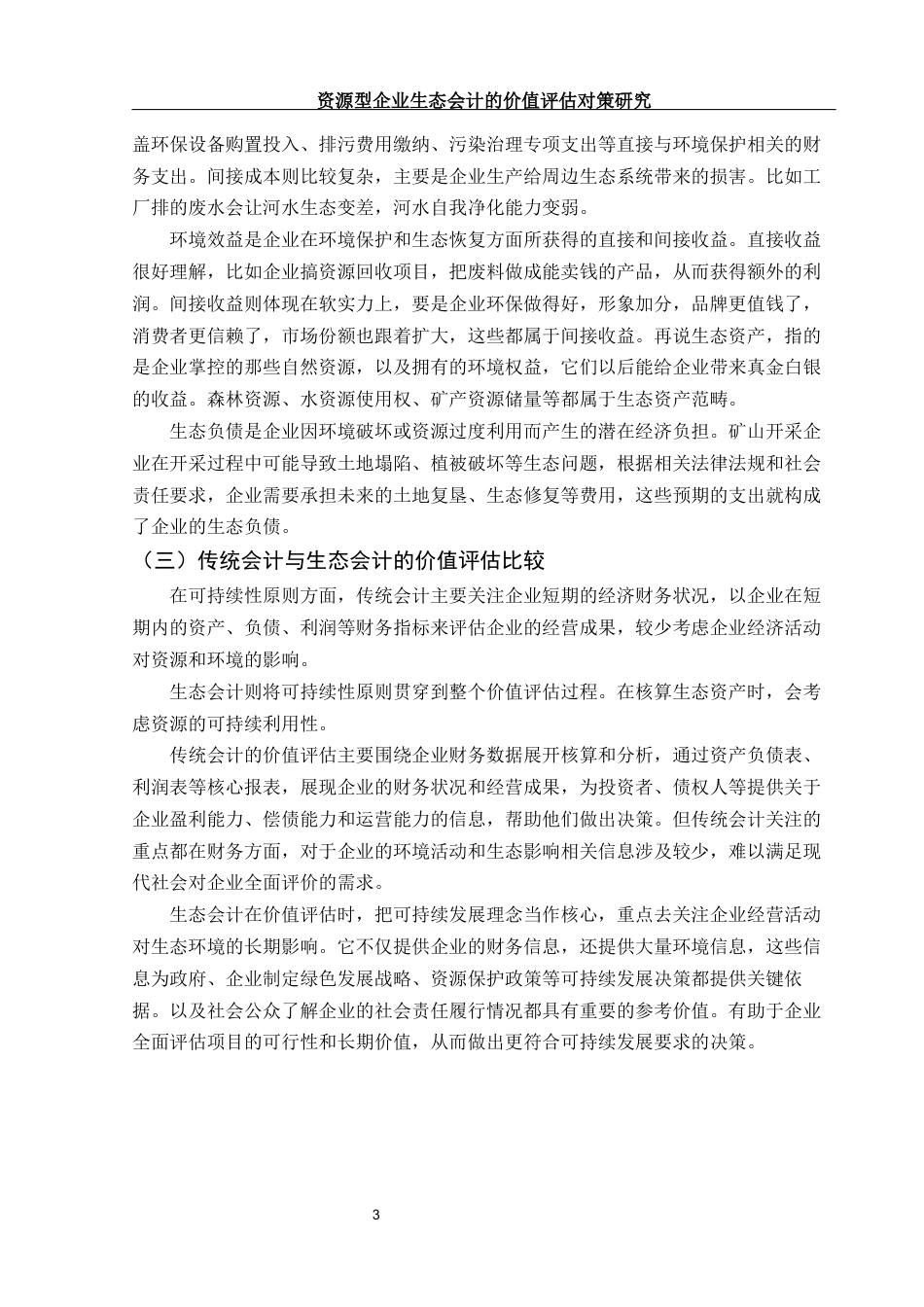 资源型企业生态会计的价值评估对策研究

盖环保设备购置投入、排污费用缴纳、污染治理专项支出等直接与环境保护相关的财务支出。间接成本则比较复杂，主要是企业生产给周边生态系统带来的损害。比如工厂排的废水会让河水生态变差，河水自我净化能力变弱。

环境效益是企业在环境保护和生态恢复方面所获得的直接和间接收益。直接收益很好理解，比如企业搞资源回收项目，把废料做成能卖钱的产品，从而获得额外的利润。间接收益则体现在软实力上，要是企业环保做得好，形象加分，品牌更值钱了，消费者更信赖了，市场份额也跟着扩大，这些都属于间接收益。再说生态资产，指的是企业掌控的那些自然资源，以及拥有的环境权益，它们以后能给企业带来真金白银的收益。森林资源、水资源使用权、矿产资源储量等都属于生态资产范畴。

生态负债是企业因环境破坏或资源过度利用而产生的潜在经济负担。矿山开采企业在开采过程中可能导致土地塌陷、植被破坏等生态问题，根据相关法律法规和社会责任要求，企业需要承担未来的土地复垦、生态修复等费用，这些预期的支出就构成了企业的生态负债。

（三）传统会计与生态会计的价值评估比较

在可持续性原则方面，传统会计主要关注企业短期的经济财务状况，以企业在短期内的资产、负债、利润等财务指标来评估企业的经营成果，较少考虑企业经济活动对资源和环境的影响。

生态会计则将可持续性原则贯穿到整个价值评估过程。在核算生态资产时，会考虑资源的可持续利用性。

传统会计的价值评估主要围绕企业财务数据展开核算和分析，通过资产负债表、利润表等核心报表，展现企业的财务状况和经营成果，为投资者、债权人等提供关于企业盈利能力、偿债能力和运营能力的信息，帮助他们做出决策。但传统会计关注的重点都在财务方面，对于企业的环境活动和生态影响相关信息涉及较少，难以满足现代社会对企业全面评价的需求。

生态会计在价值评估时，把可持续发展理念当作核心，重点去关注企业经营活动对生态环境的长期影响。它不仅提供企业的财务信息，还提供大量环境信息，这些信息为政府、企业制定绿色发展战略、资源保护政策等可持续发展决策都提供关键依据。以及社会公众了解企业的社会责任履行情况都具有重要的参考价值。有助于企业全面评估项目的可行性和长期价值，从而做出更符合可持续发展要求的决策。

3